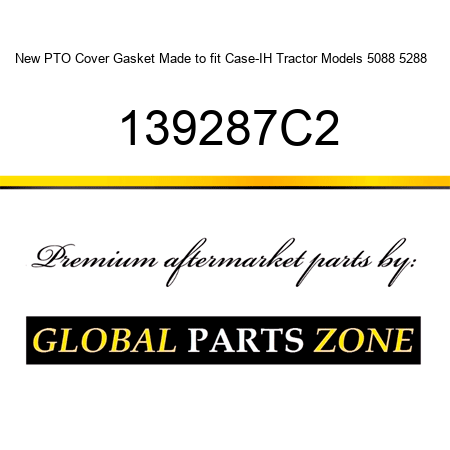 New PTO Cover Gasket Made to fit Case-IH Tractor Models 5088 5288

139287C2

Premium aftermarket parts by:

GLOBAL PARTS ZONE